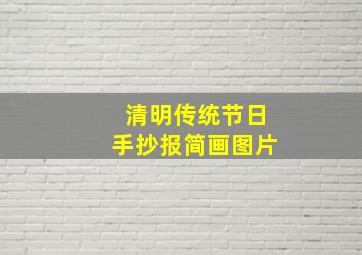 清明传统节日
手抄报简画图片